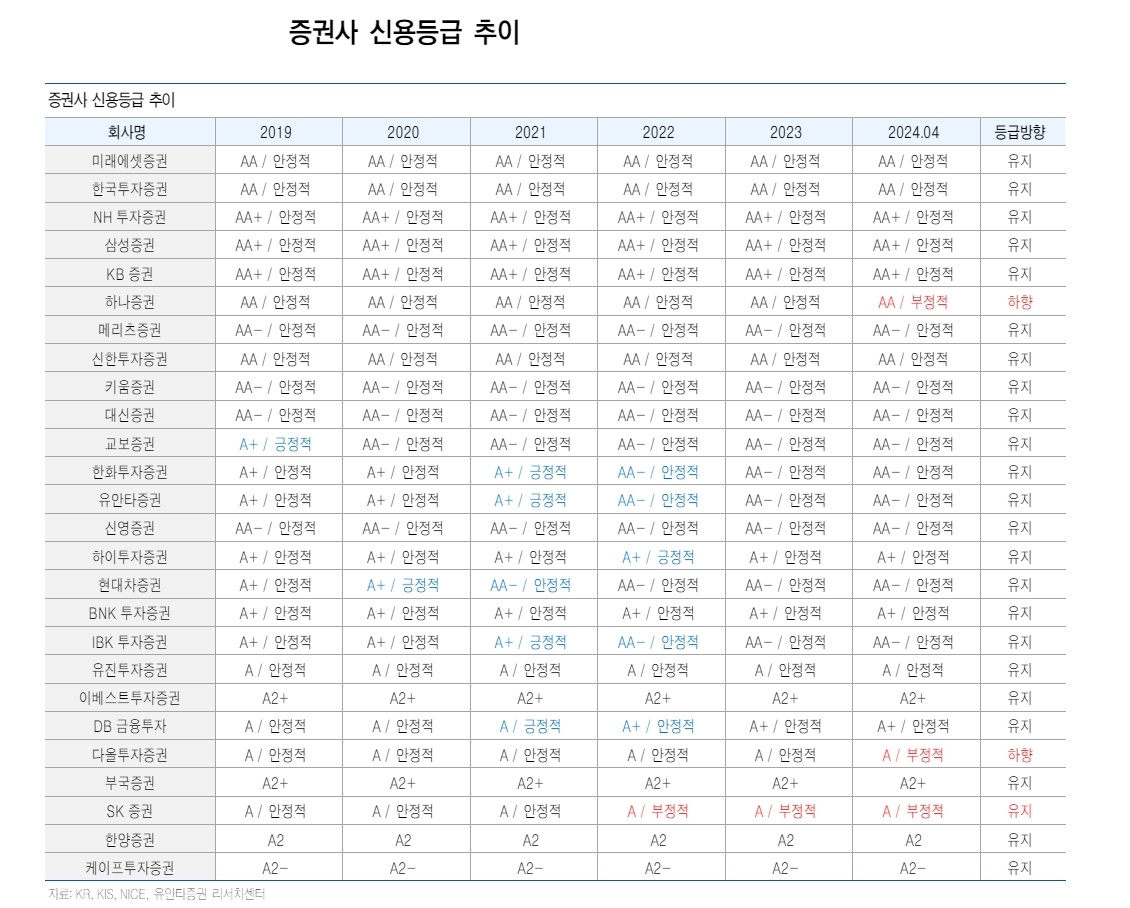 증권사 신용등급 추이

증권사 신용등급 추이

| 회사명 | 2019 | 2020 | 2021 | 2022 | 2023 | 2024.04 | 등급방향 |
|---|---|---|---|---|---|---|---|
| 미래에셋증권 | AA / 안정적 | AA / 안정적 | AA / 안정적 | AA / 안정적 | AA / 안정적 | AA / 안정적 | 유지 |
| 한국투자증권 | AA / 안정적 | AA / 안정적 | AA / 안정적 | AA / 안정적 | AA / 안정적 | AA / 안정적 | 유지 |
| NH 투자증권 | AA+ / 안정적 | AA+ / 안정적 | AA+ / 안정적 | AA+ / 안정적 | AA+ / 안정적 | AA+ / 안정적 | 유지 |
| 삼성증권 | AA+ / 안정적 | AA+ / 안정적 | AA+ / 안정적 | AA+ / 안정적 | AA+ / 안정적 | AA+ / 안정적 | 유지 |
| KB 증권 | AA+ / 안정적 | AA+ / 안정적 | AA+ / 안정적 | AA+ / 안정적 | AA+ / 안정적 | AA+ / 안정적 | 유지 |
| 하나증권 | AA / 안정적 | AA / 안정적 | AA / 안정적 | AA / 안정적 | AA / 안정적 | AA / 부정적 | 하향 |
| 메리츠증권 | AA- / 안정적 | AA- / 안정적 | AA- / 안정적 | AA- / 안정적 | AA- / 안정적 | AA- / 안정적 | 유지 |
| 신한투자증권 | AA / 안정적 | AA / 안정적 | AA / 안정적 | AA / 안정적 | AA / 안정적 | AA / 안정적 | 유지 |
| 키움증권 | AA- / 안정적 | AA- / 안정적 | AA- / 안정적 | AA- / 안정적 | AA- / 안정적 | AA- / 안정적 | 유지 |
| 대신증권 | AA- / 안정적 | AA- / 안정적 | AA- / 안정적 | AA- / 안정적 | AA- / 안정적 | AA- / 안정적 | 유지 |
| 교보증권 | A+ / 긍정적 | AA- / 안정적 | AA- / 안정적 | AA- / 안정적 | AA- / 안정적 | AA- / 안정적 | 유지 |
| 한화투자증권 | A+ / 안정적 | A+ / 안정적 | A+ / 긍정적 | AA- / 안정적 | AA- / 안정적 | AA- / 안정적 | 유지 |
| 유안타증권 | A+ / 안정적 | A+ / 안정적 | A+ / 긍정적 | AA- / 안정적 | AA- / 안정적 | AA- / 안정적 | 유지 |
| 신영증권 | AA- / 안정적 | AA- / 안정적 | AA- / 안정적 | AA- / 안정적 | AA- / 안정적 | AA- / 안정적 | 유지 |
| 하이투자증권 | A+ / 안정적 | A+ / 안정적 | A+ / 안정적 | A+ / 긍정적 | A+ / 안정적 | A+ / 안정적 | 유지 |
| 현대차증권 | A+ / 안정적 | A+ / 긍정적 | AA- / 안정적 | AA- / 안정적 | AA- / 안정적 | AA- / 안정적 | 유지 |
| BNK 투자증권 | A+ / 안정적 | A+ / 안정적 | A+ / 안정적 | A+ / 안정적 | A+ / 안정적 | A+ / 안정적 | 유지 |
| IBK 투자증권 | A+ / 안정적 | A+ / 안정적 | A+ / 긍정적 | AA- / 안정적 | AA- / 안정적 | AA- / 안정적 | 유지 |
| 유진투자증권 | A / 안정적 | A / 안정적 | A / 안정적 | A / 안정적 | A / 안정적 | A / 안정적 | 유지 |
| 이베스트투자증권 | A2+ | A2+ | A2+ | A2+ | A2+ | A2+ | 유지 |
| DB 금융투자 | A / 안정적 | A / 안정적 | A / 긍정적 | A+ / 안정적 | A+ / 안정적 | A+ / 안정적 | 유지 |
| 다올투자증권 | A / 안정적 | A / 안정적 | A / 안정적 | A / 안정적 | A / 안정적 | A / 부정적 | 하향 |
| 부국증권 | A2+ | A2+ | A2+ | A2+ | A2+ | A2+ | 유지 |
| SK 증권 | A / 안정적 | A / 안정적 | A / 안정적 | A / 부정적 | A / 부정적 | A / 부정적 | 유지 |
| 한양증권 | A2 | A2 | A2 | A2 | A2 | A2 | 유지 |
| 케이프투자증권 | A2- | A2- | A2- | A2- | A2- | A2- | 유지 |

자료: KR, KIS, NICE, 유안타증권 리서치센터